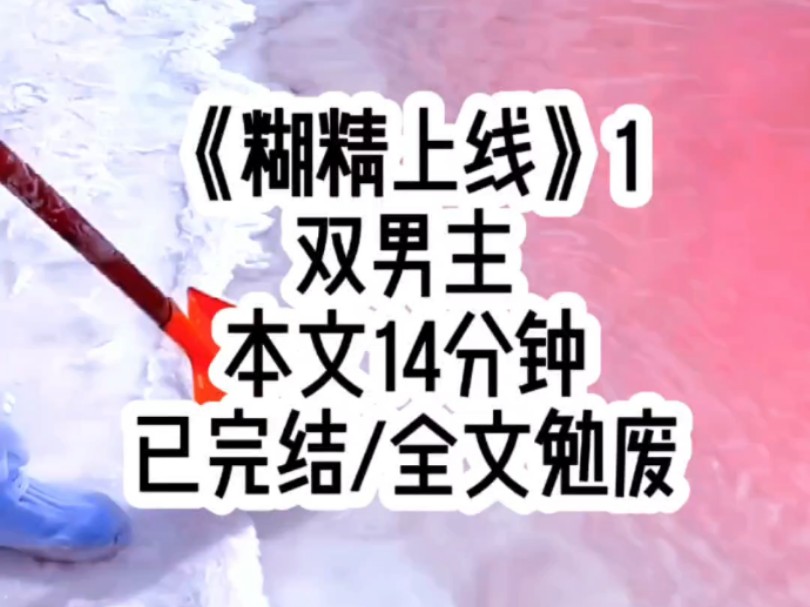 《糊精上线》1
双男主
本文14分钟
已完结/全文勉废